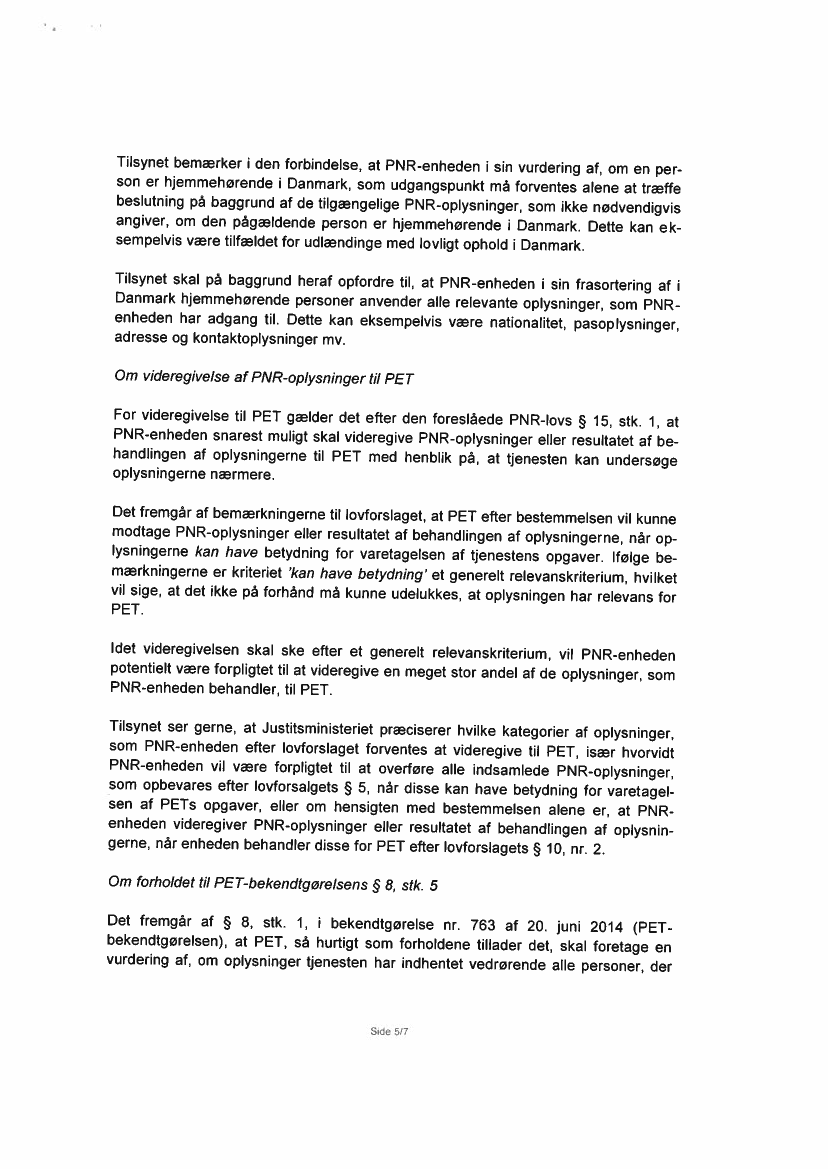 Tilsynet bemærker i den forbindelse, at PNR-enheden i sin vurdering af, om en person er hjemmehørende i Danmark, som udgangspunkt må forventes alene at træffe beslutning på baggrund af de tilgængelige PNR-oplysninger, som ikke nødvendigvis angiver, om den pågældende person er hjemmehørende i Danmark. Dette kan eksempelvis være tilfældet for udlændinge med lovligt ophold i Danmark.

Tilsynet skal på baggrund heraf opfordre til, at PNR-enheden i sin frasortering af i Danmark hjemmehørende personer anvender alle relevante oplysninger, som PNR-enheden har adgang til. Dette kan eksempelvis være nationalitet, pasoplysninger, adresse og kontaktoplysninger mv.

Om videregivelse af PNR-oplysninger til PET

For videregivelse til PET gælder det efter den foreslåede PNR-lovs § 15, stk. 1, at PNR-enheden snarest muligt skal videregive PNR-oplysninger eller resultatet af behandlingen af oplysningerne til PET med henblik på, at tjenesten kan undersøge oplysningerne nærmere.

Det fremgår af bemærkningerne til lovforslaget, at PET efter bestemmelsen vil kunne modtage PNR-oplysninger eller resultatet af behandlingen af oplysningerne, når oplysningerne kan have betydning for varetagelsen af tjenestens opgaver. Ifølge bemærkningerne er kriteriet 'kan have betydning' et generelt relevanskriterium, hvilket vil sige, at det ikke på forhånd må kunne udelukkes, at oplysningen har relevans for PET.

Idet videregivelsen skal ske efter et generelt relevanskriterium, vil PNR-enheden potentielt være forpligtet til at videregive en meget stor andel af de oplysninger, som PNR-enheden behandler, til PET.

Tilsynet ser gerne, at Justitsministeriet præciserer hvilke kategorier af oplysninger, som PNR-enheden efter lovforslaget forventes at videregive til PET, især hvorvidt PNR-enheden vil være forpligtet til at overføre alle indsamlede PNR-oplysninger, som opbevares efter lovforsalgets § 5, når disse kan have betydning for varetagelsen af PETs opgaver, eller om hensigten med bestemmelsen alene er, at PNR-enheden videregiver PNR-oplysninger eller resultatet af behandlingen af oplysningerne, når enheden behandler disse for PET efter lovforslagets § 10, nr. 2.

Om forholdet til PET-bekendtgørelsens § 8, stk. 5

Det fremgår af § 8, stk. 1, i bekendtgørelse nr. 763 af 20. juni 2014 (PET-bekendtgørelsen), at PET, så hurtigt som forholdene tillader det, skal foretage en vurdering af, om oplysninger tjenesten har indhentet vedrørende alle personer, der

Side 5/7